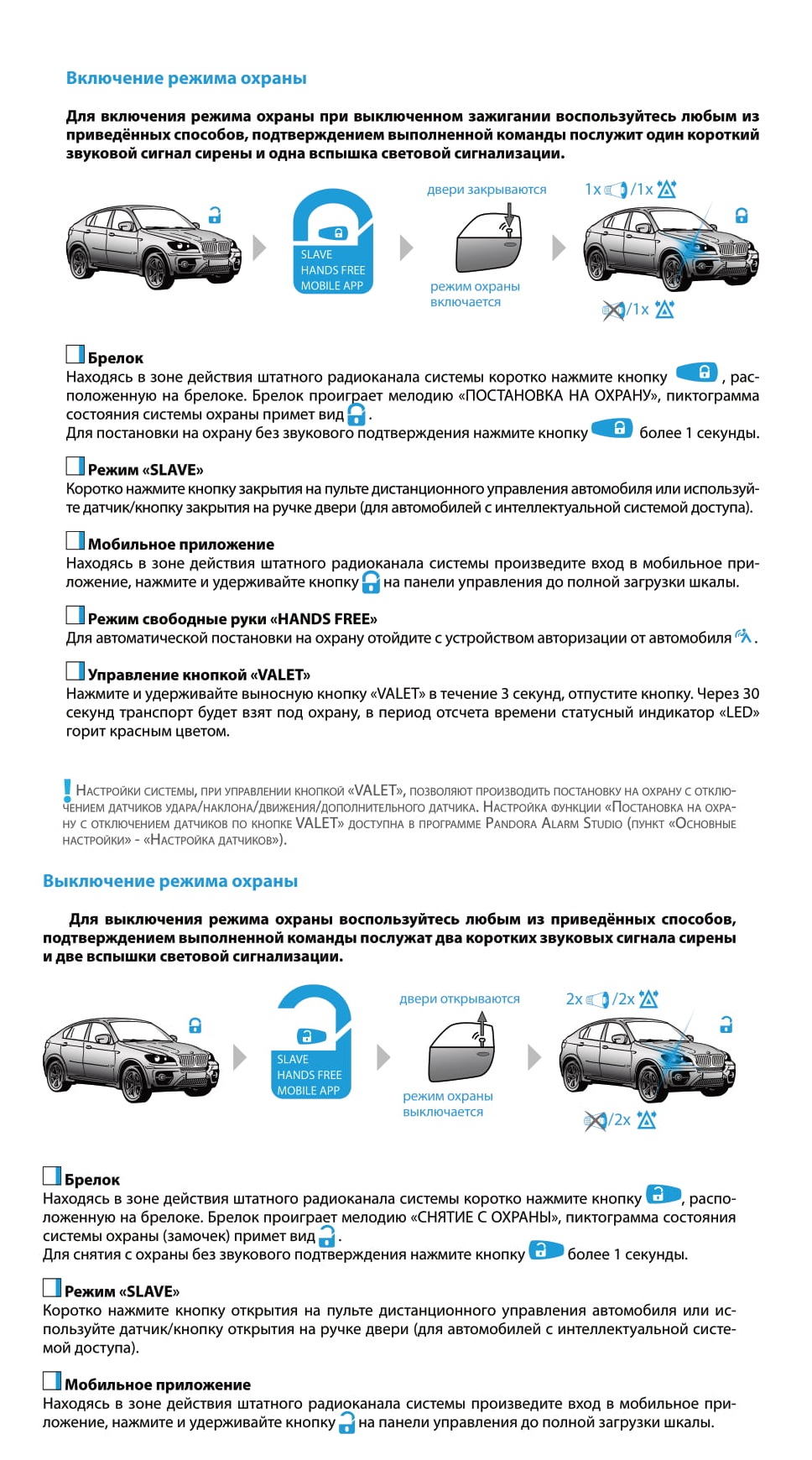 Включение режима охраны

Для включения режима охраны при выключенном зажигании воспользуйтесь любым из приведённых способов, подтверждением выполненной команды послужит один короткий звуковой сигнал сирены и одна вспышка световой сигнализации.

SLAVE
HANDS FREE
MOBILE APP

двери закрываются

режим охраны включается

1x /1x

/1x

Брелок
Находясь в зоне действия штатного радиоканала системы коротко нажмите кнопку , расположенную на брелоке. Брелок проиграет мелодию «ПОСТАНОВКА НА ОХРАНУ», пиктограмма состояния системы охраны примет вид .
Для постановки на охрану без звукового подтверждения нажмите кнопку более 1 секунды.

Режим «SLAVE»
Коротко нажмите кнопку закрытия на пульте дистанционного управления автомобиля или используйте датчик/кнопку закрытия на ручке двери (для автомобилей с интеллектуальной системой доступа).

Мобильное приложение
Находясь в зоне действия штатного радиоканала системы произведите вход в мобильное приложение, нажмите и удерживайте кнопку на панели управления до полной загрузки шкалы.

Режим свободные руки «HANDS FREE»
Для автоматической постановки на охрану отойдите с устройством авторизации от автомобиля .

Управление кнопкой «VALET»
Нажмите и удерживайте выносную кнопку «VALET» в течение 3 секунд, отпустите кнопку. Через 30 секунд транспорт будет взят под охрану, в период отсчета времени статусный индикатор «LED» горит красным цветом.

! Настройки системы, при управлении кнопкой «VALET», позволяют производить постановку на охрану с отключением датчиков удара/наклона/движения/дополнительного датчика. Настройка функции «Постановка на охрану с отключением датчиков по кнопке VALET» доступна в программе Pandora Alarm Studio (пункт «Основные настройки» - «Настройка датчиков»).

Выключение режима охраны

Для выключения режима охраны воспользуйтесь любым из приведённых способов, подтверждением выполненной команды послужат два коротких звуковых сигнала сирены и две вспышки световой сигнализации.

SLAVE
HANDS FREE
MOBILE APP

двери открываются

режим охраны выключается

2x /2x

/2x

Брелок
Находясь в зоне действия штатного радиоканала системы коротко нажмите кнопку , расположенную на брелоке. Брелок проиграет мелодию «СНЯТИЕ С ОХРАНЫ», пиктограмма состояния системы охраны (замочек) примет вид .
Для снятия с охраны без звукового подтверждения нажмите кнопку более 1 секунды.

Режим «SLAVE»
Коротко нажмите кнопку открытия на пульте дистанционного управления автомобиля или используйте датчик/кнопку открытия на ручке двери (для автомобилей с интеллектуальной системой доступа).

Мобильное приложение
Находясь в зоне действия штатного радиоканала системы произведите вход в мобильное приложение, нажмите и удерживайте кнопку на панели управления до полной загрузки шкалы.